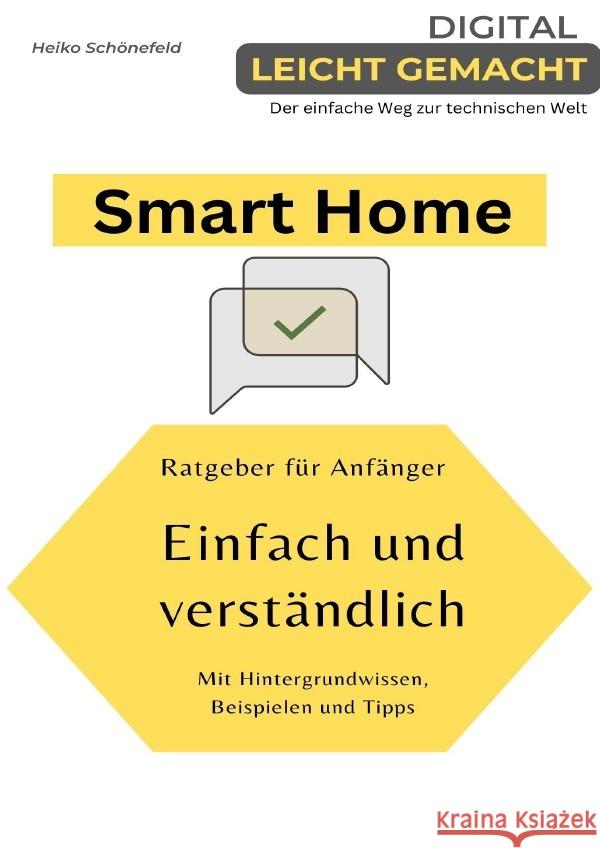 Heiko Schönefeld

DIGITAL
LEICHT GEMACHT
Der einfache Weg zur technischen Welt

Smart Home

Ratgeber für Anfänger

Einfach und verständlich

Mit Hintergrundwissen, Beispielen und Tipps